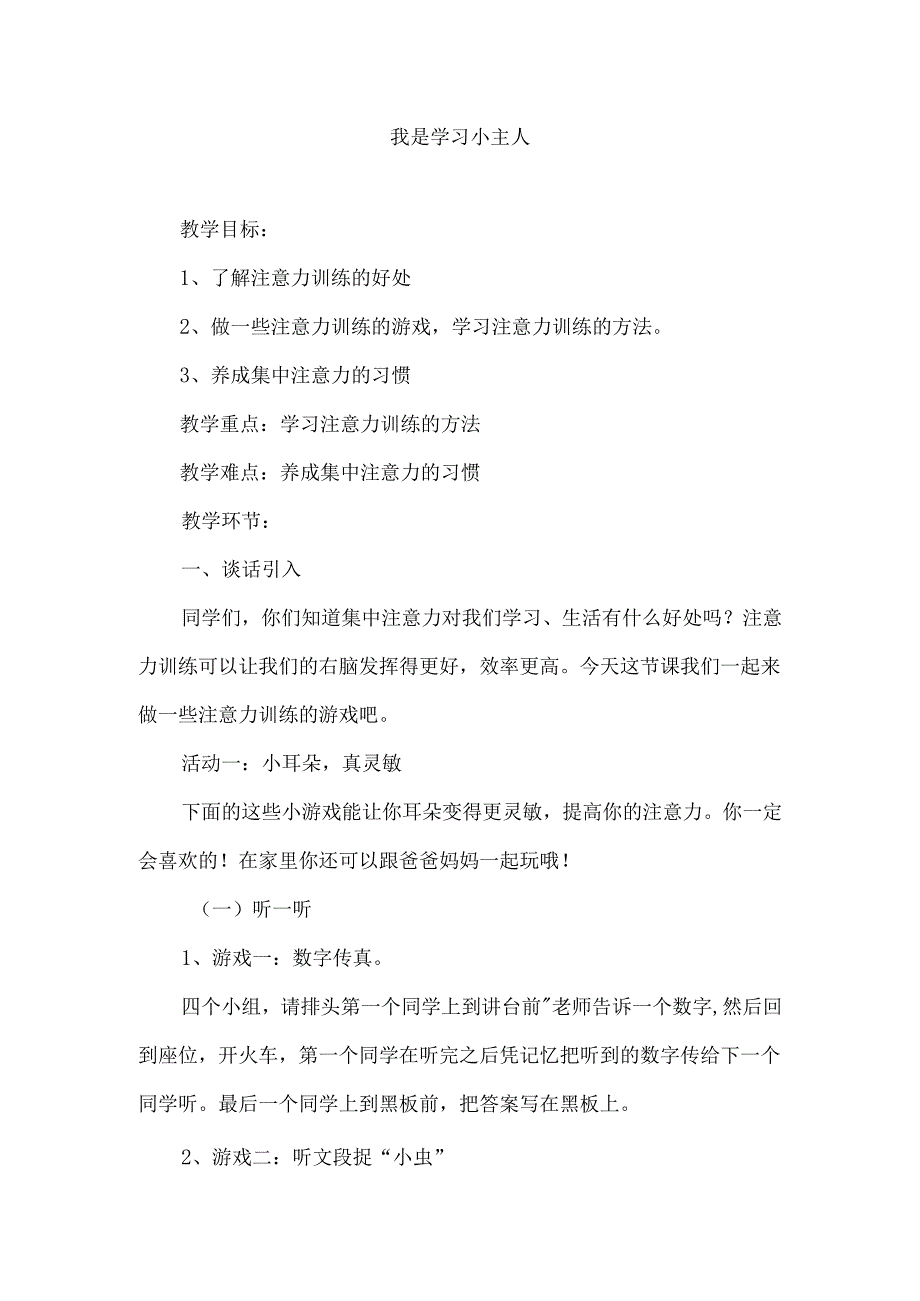 我是学习小主人

教学目标：

1、了解注意力训练的好处

2、做一些注意力训练的游戏，学习注意力训练的方法。

3、养成集中注意力的习惯

教学重点：学习注意力训练的方法

教学难点：养成集中注意力的习惯

教学环节：

一、谈话引入

同学们，你们知道集中注意力对我们学习、生活有什么好处吗？注意力训练可以让我们的右脑发挥得更好，效率更高。今天这节课我们一起来做一些注意力训练的游戏吧。

活动一：小耳朵，真灵敏

下面的这些小游戏能让你耳朵变得更灵敏，提高你的注意力。你一定会喜欢的！在家里你还可以跟爸爸妈妈一起玩哦！

（一）听一听

1、游戏一：数字传真。

四个小组，请排头第一个同学上到讲台前"老师告诉一个数字,然后回到座位，开火车，第一个同学在听完之后凭记忆把听到的数字传给下一个同学听。最后一个同学上到黑板前，把答案写在黑板上。

2、游戏二：听文段捉“小虫”